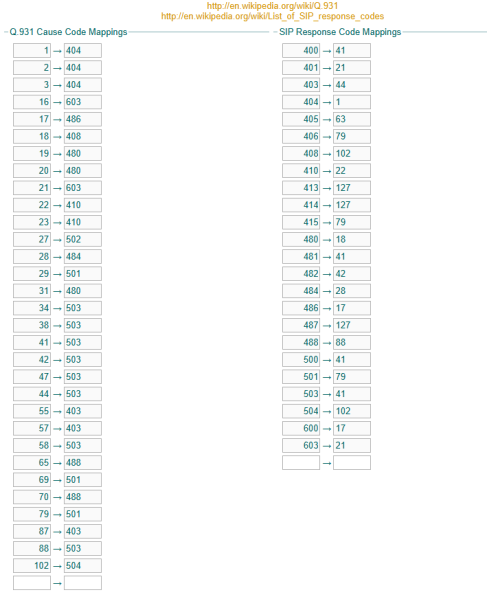 http://en.wikipedia.org/wiki/Q.931
http://en.wikipedia.org/wiki/List_of_SIP_response_codes

Q.931 Cause Code Mappings

1 → 404
2 → 404
3 → 404
16 → 603
17 → 486
18 → 408
19 → 480
20 → 480
21 → 603
22 → 410
23 → 410
27 → 502
28 → 484
29 → 501
31 → 480
34 → 503
38 → 503
41 → 503
42 → 503
47 → 503
44 → 503
55 → 403
57 → 403
58 → 503
65 → 488
69 → 501
70 → 488
79 → 501
87 → 403
88 → 503
102 → 504
→

SIP Response Code Mappings

400 → 41
401 → 21
403 → 44
404 → 1
405 → 63
406 → 79
408 → 102
410 → 22
413 → 127
414 → 127
415 → 79
480 → 18
481 → 41
482 → 42
484 → 28
486 → 17
487 → 127
488 → 88
500 → 41
501 → 79
503 → 41
504 → 102
600 → 17
603 → 21
→